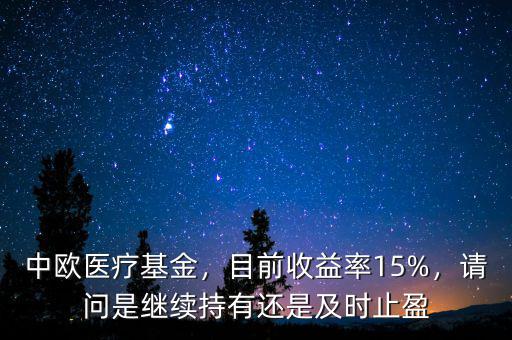 中欧医疗基金，目前收益率15%，请问是继续持有还是及时止盈